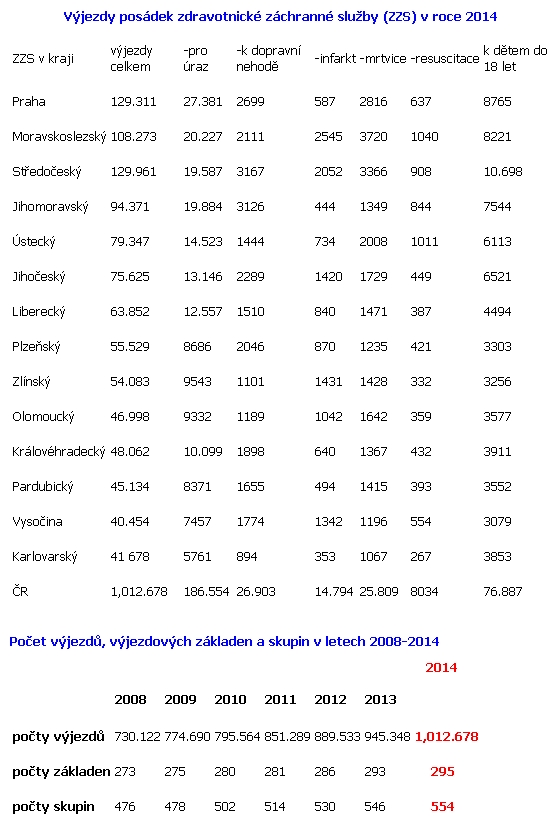 Výjezdy posádek zdravotnické záchranné služby (ZZS) v roce 2014

| ZZS v kraji | výjezdy celkem | -pro úraz | -k dopravní nehodě | -infarkt | -mrtvice | -resuscitace | k dětem do 18 let |
|---|---|---|---|---|---|---|---|
| Praha | 129.311 | 27.381 | 2699 | 587 | 2816 | 637 | 8765 |
| Moravskoslezský | 108.273 | 20.227 | 2111 | 2545 | 3720 | 1040 | 8221 |
| Středočeský | 129.961 | 19.587 | 3167 | 2052 | 3366 | 908 | 10.698 |
| Jihomoravský | 94.371 | 19.884 | 3126 | 444 | 1349 | 844 | 7544 |
| Ústecký | 79.347 | 14.523 | 1444 | 734 | 2008 | 1011 | 6113 |
| Jihočeský | 75.625 | 13.146 | 2289 | 1420 | 1729 | 449 | 6521 |
| Liberecký | 63.852 | 12.557 | 1510 | 840 | 1471 | 387 | 4494 |
| Plzeňský | 55.529 | 8686 | 2046 | 870 | 1235 | 421 | 3303 |
| Zlínský | 54.083 | 9543 | 1101 | 1431 | 1428 | 332 | 3256 |
| Olomoucký | 46.998 | 9332 | 1189 | 1042 | 1642 | 359 | 3577 |
| Královéhradecký | 48.062 | 10.099 | 1898 | 640 | 1367 | 432 | 3911 |
| Pardubický | 45.134 | 8371 | 1655 | 494 | 1415 | 393 | 3552 |
| Vysočina | 40.454 | 7457 | 1774 | 1342 | 1196 | 554 | 3079 |
| Karlovarský | 41 678 | 5761 | 894 | 353 | 1067 | 267 | 3853 |
| ČR | 1,012.678 | 186.554 | 26.903 | 14.794 | 25.809 | 8034 | 76.887 |

Počet výjezdů, výjezdových základen a skupin v letech 2008-2014

| | 2008 | 2009 | 2010 | 2011 | 2012 | 2013 | 2014 |
|---|---|---|---|---|---|---|---|
| počty výjezdů | 730.122 | 774.690 | 795.564 | 851.289 | 889.533 | 945.348 | 1,012.678 |
| počty základen | 273 | 275 | 280 | 281 | 286 | 293 | 295 |
| počty skupin | 476 | 478 | 502 | 514 | 530 | 546 | 554 |